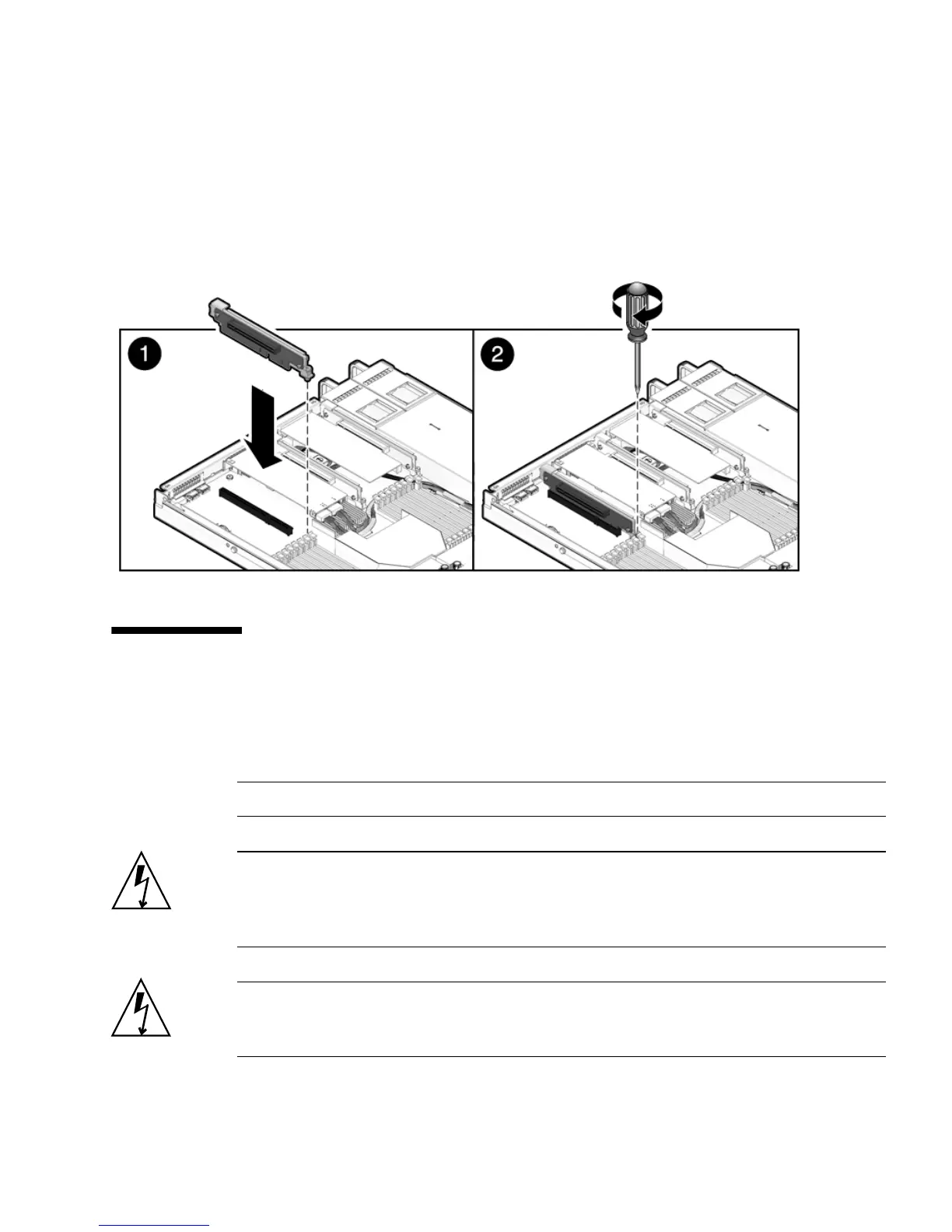 1

2